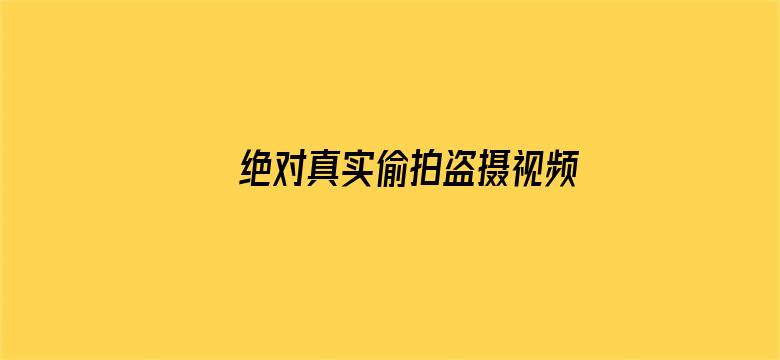 绝对真实偷拍盗摄视频